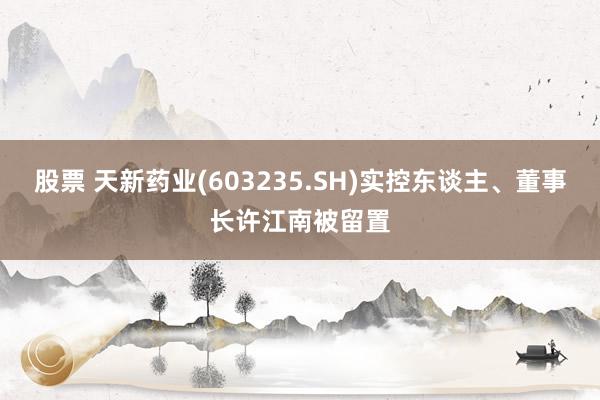 股票 天新药业(603235.SH)实控东谈主、董事长许江南被留置